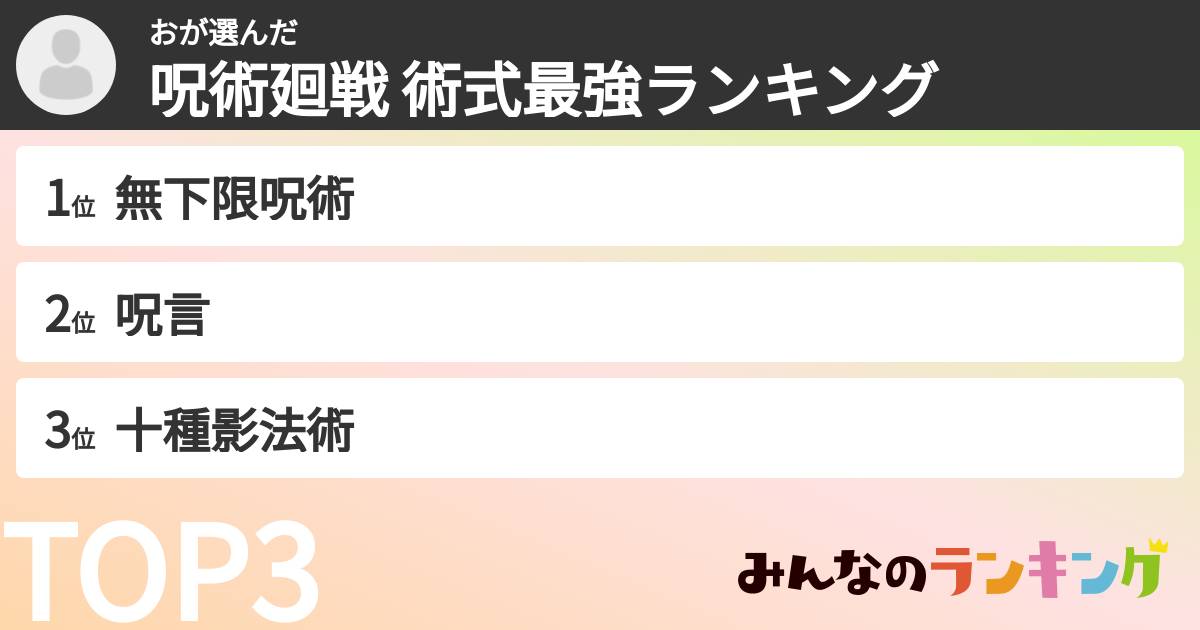 おが選んだ
呪術廻戦 術式最強ランキング

1位 無下限呪術

2位 呪言

3位 十種影法術

TOP3

みんなのランキング